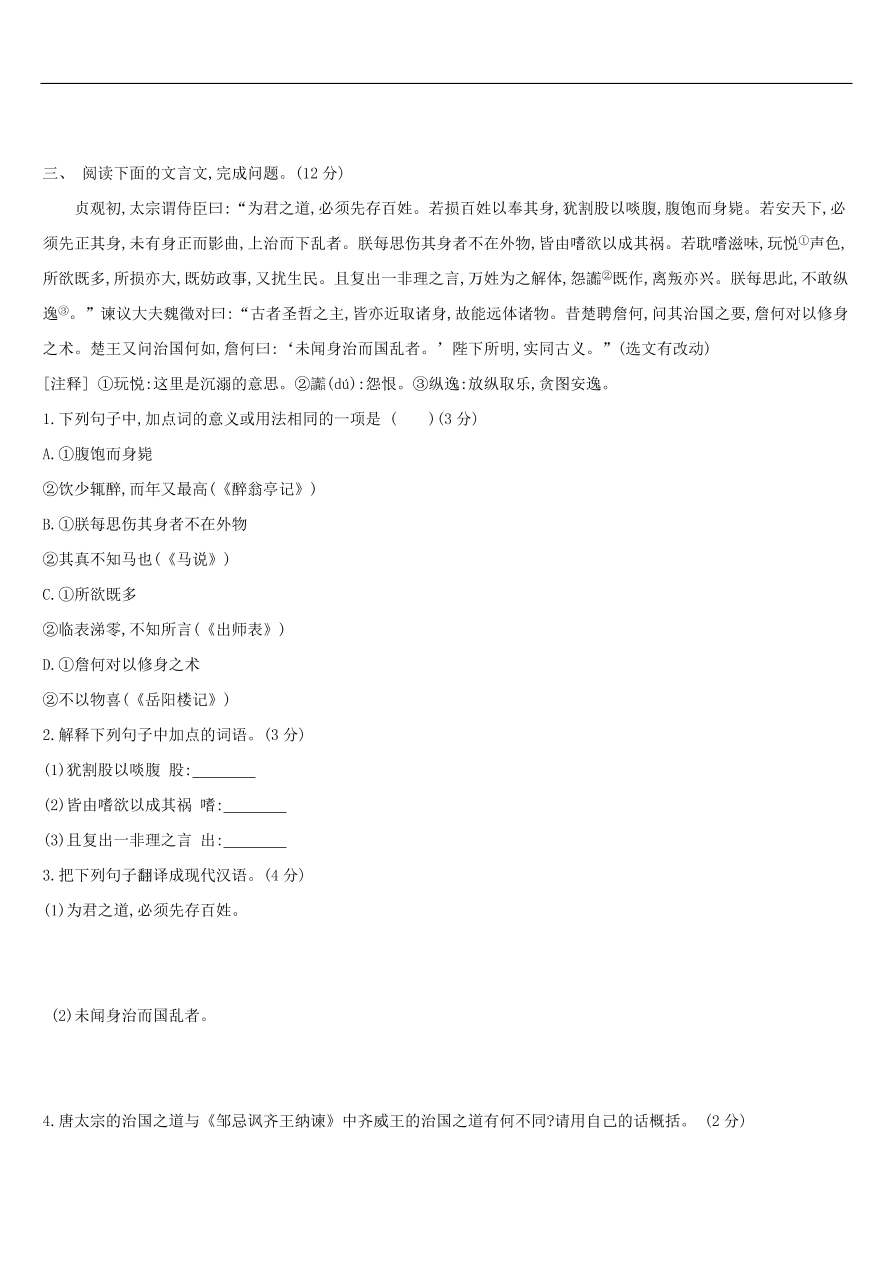 三、 阅读下面的文言文,完成问题。(12 分)

贞观初,太宗谓侍臣曰:“为君之道,必须先存百姓。若损百姓以奉其身,犹割股以啖腹,腹饱而身毙。若安天下,必须先正其身,未有身正而影曲,上治而下乱者。朕每思伤其身者不在外物,皆由嗜欲以成其祸。若耽嗜滋味,玩悦①声色,所欲既多,所损亦大,既妨政事,又扰生民。且复出一非理之言,万姓为之解体,怨讟②既作,离叛亦兴。朕每思此,不敢纵逸③。”谏议大夫魏徵对曰:“古者圣哲之主,皆亦近取诸身,故能远体诸物。昔楚聘詹何,问其治国之要,詹何对以修身之术。楚王又问治国何如,詹何曰:‘未闻身治而国乱者。’陛下所明,实同古义。”(选文有改动)

[注释] ①玩悦:这里是沉溺的意思。②讟(dú):怨恨。③纵逸:放纵取乐,贪图安逸。

1.下列句子中,加点词的意义或用法相同的一项是 (　　)(3 分)

A.①腹饱而身毙

②饮少辄醉,而年又最高(《醉翁亭记》)

B.①朕每思伤其身者不在外物

②其真不知马也(《马说》)

C.①所欲既多

②临表涕零,不知所言(《出师表》)

D.①詹何对以修身之术

②不以物喜(《岳阳楼记》)

2.解释下列句子中加点的词语。(3 分)

(1)犹割股以啖腹 股:________

(2)皆由嗜欲以成其祸 嗜:________

(3)且复出一非理之言 出:________

3.把下列句子翻译成现代汉语。(4 分)

(1)为君之道,必须先存百姓。

(2)未闻身治而国乱者。

4.唐太宗的治国之道与《邹忌讽齐王纳谏》中齐威王的治国之道有何不同?请用自己的话概括。 (2 分)